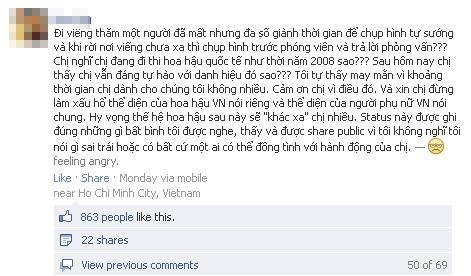 Đi viếng thăm một người đã mất nhưng đa số giành thời gian để chụp hình tự sướng và khi rời nơi viếng chưa xa thì chụp hình trước phóng viên và trả lời phỏng vấn??? Chị nghĩ chị đang đi thi hoa hậu quốc tế như thời năm 2008 sao??? Sau hôm nay chị thấy chị vẫn đáng tự hào với danh hiệu đó sao??? Tôi tự thấy may mắn vì khoảng thời gian chị dành cho chúng tôi không nhiều. Cảm ơn chị vì điều đó. Và xin chị đừng làm xấu hổ thể diện của hoa hậu VN nói riêng và thể diện của người phụ nữ VN nói chung. Hy vọng thế hệ hoa hậu sau này sẽ "khác xa" chị nhiều. Status này được ghi đúng những gì bất bình tôi được nghe, thấy và được share public vì tôi không nghĩ tôi nói gì sai trái hoặc có bất cứ một ai có thể đồng tình với hành động của chị. — feeling angry.

Like · Share · Monday via mobile
near Ho Chi Minh City, Vietnam

863 people like this.

22 shares

View previous comments 50 of 69